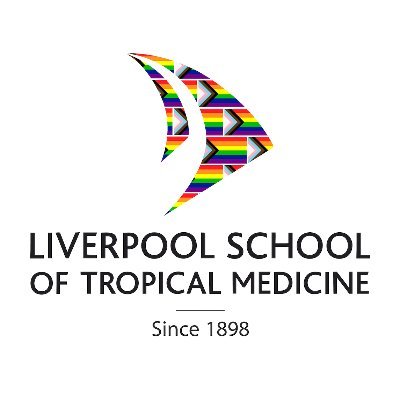 LIVERPOOL SCHOOL
OF TROPICAL MEDICINE

Since 1898